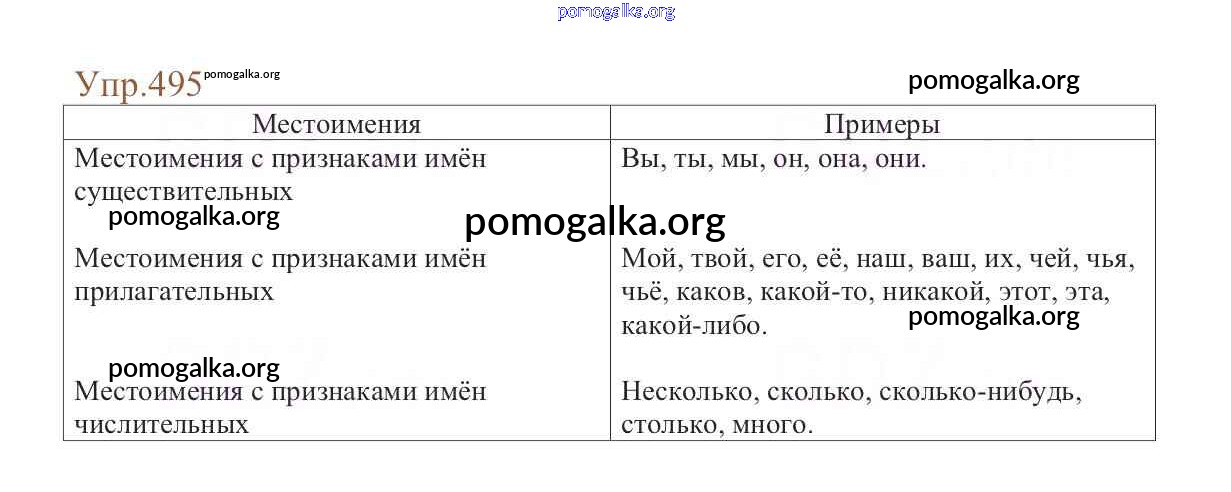 Упр.495

| Местоимения | Примеры |
|---|---|
| Местоимения с признаками имён существительных | Вы, ты, мы, он, она, они. |
| Местоимения с признаками имён прилагательных | Мой, твой, его, её, наш, ваш, их, чей, чья, чьё, каков, какой-то, никакой, этот, эта, какой-либо. |
| Местоимения с признаками имён числительных | Несколько, сколько, сколько-нибудь, столько, много. |

pomogalka.org